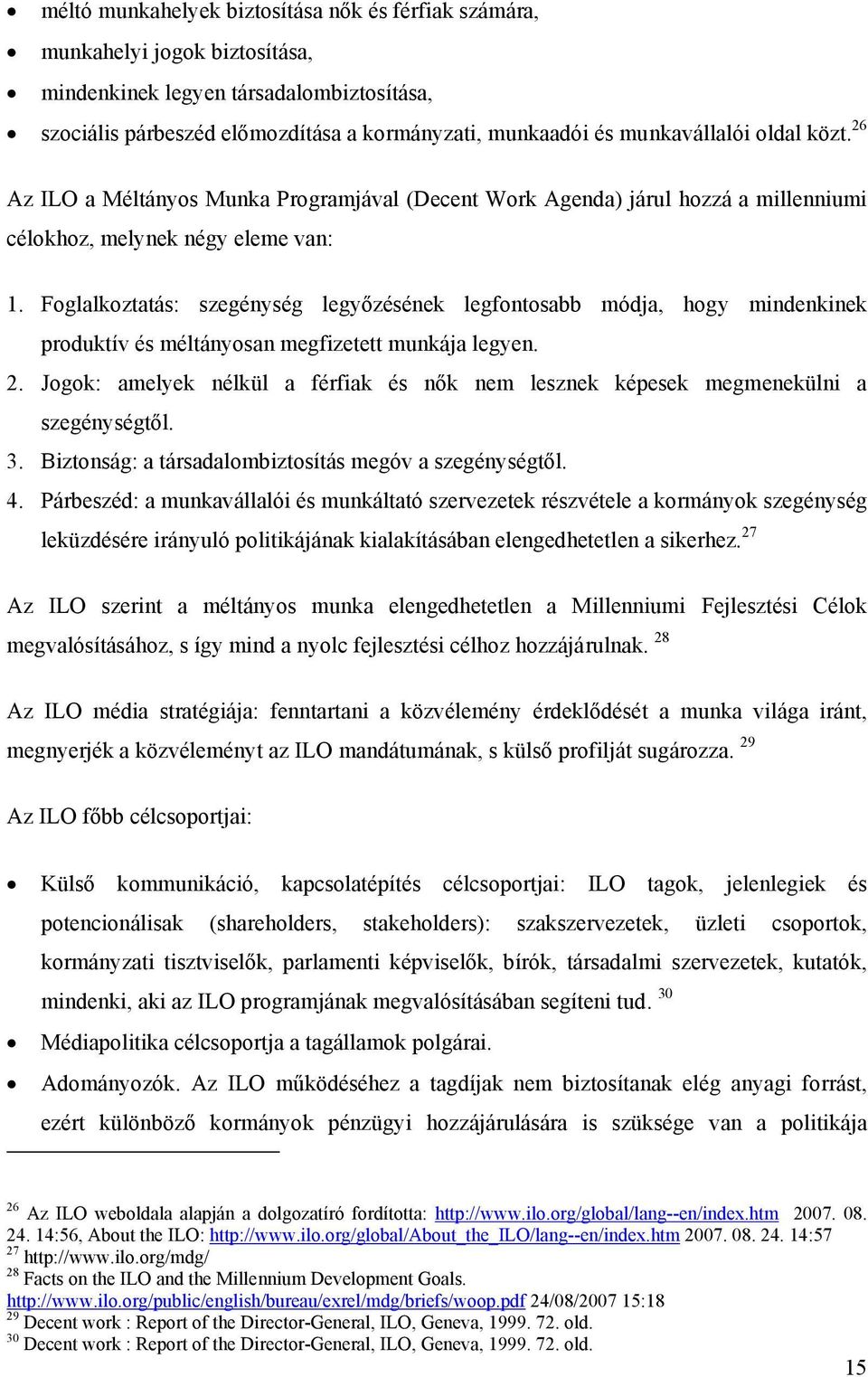 • méltó munkahelyek biztosítása nők és férfiak számára,
• munkahelyi jogok biztosítása,
• mindenkinek legyen társadalombiztosítása,
• szociális párbeszéd előmozdítása a kormányzati, munkaadói és munkavállalói oldal közt.$^{26}$

Az ILO a Méltányos Munka Programjával (Decent Work Agenda) járul hozzá a millenniumi célokhoz, melynek négy eleme van:

1. Foglalkoztatás: szegénység legyőzésének legfontosabb módja, hogy mindenkinek produktív és méltányosan megfizetett munkája legyen.
2. Jogok: amelyek nélkül a férfiak és nők nem lesznek képesek megmenekülni a szegénységtől.
3. Biztonság: a társadalombiztosítás megóv a szegénységtől.
4. Párbeszéd: a munkavállalói és munkáltató szervezetek részvétele a kormányok szegénység leküzdésére irányuló politikájának kialakításában elengedhetetlen a sikerhez.$^{27}$

Az ILO szerint a méltányos munka elengedhetetlen a Millenniumi Fejlesztési Célok megvalósításához, s így mind a nyolc fejlesztési célhoz hozzájárulnak. $^{28}$

Az ILO média stratégiája: fenntartani a közvélemény érdeklődését a munka világa iránt, megnyerjék a közvéleményt az ILO mandátumának, s külső profilját sugározza. $^{29}$

Az ILO főbb célcsoportjai:

• Külső kommunikáció, kapcsolatépítés célcsoportjai: ILO tagok, jelenlegiek és potencionálisak (shareholders, stakeholders): szakszervezetek, üzleti csoportok, kormányzati tisztviselők, parlamenti képviselők, bírók, társadalmi szervezetek, kutatók, mindenki, aki az ILO programjának megvalósításában segíteni tud. $^{30}$
• Médiapolitika célcsoportja a tagállamok polgárai.
• Adományozók. Az ILO működéséhez a tagdíjak nem biztosítanak elég anyagi forrást, ezért különböző kormányok pénzügyi hozzájárulására is szüksége van a politikája

$^{26}$ Az ILO weboldala alapján a dolgozatíró fordította: http://www.ilo.org/global/lang--en/index.htm 2007. 08. 24. 14:56, About the ILO: http://www.ilo.org/global/About_the_ILO/lang--en/index.htm 2007. 08. 24. 14:57
$^{27}$ http://www.ilo.org/mdg/
$^{28}$ Facts on the ILO and the Millennium Development Goals. http://www.ilo.org/public/english/bureau/exrel/mdg/briefs/woop.pdf 24/08/2007 15:18
$^{29}$ Decent work : Report of the Director-General, ILO, Geneva, 1999. 72. old.
$^{30}$ Decent work : Report of the Director-General, ILO, Geneva, 1999. 72. old.

15